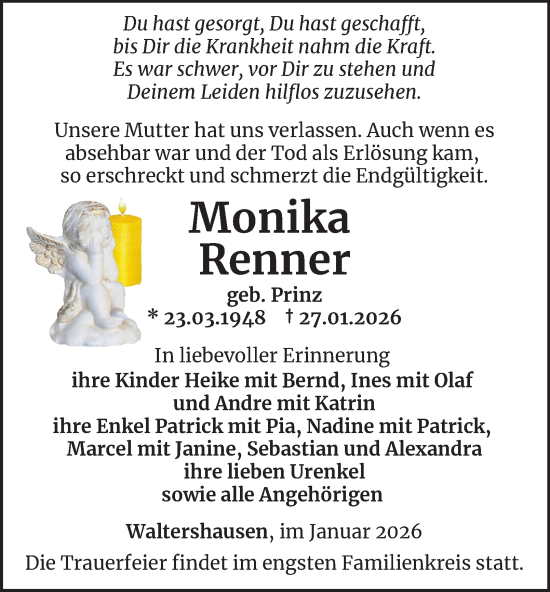 Du hast gesorgt, Du hast geschafft,
bis Dir die Krankheit nahm die Kraft.
Es war schwer, vor Dir zu stehen und
Deinem Leiden hilflos zuzusehen.

Unsere Mutter hat uns verlassen. Auch wenn es absehbar war und der Tod als Erlösung kam, so erschreckt und schmerzt die Endgültigkeit.

Monika
Renner

geb. Prinz
* 23.03.1948 † 27.01.2026

In liebevoller Erinnerung
ihre Kinder Heike mit Bernd, Ines mit Olaf
und Andre mit Katrin
ihre Enkel Patrick mit Pia, Nadine mit Patrick,
Marcel mit Janine, Sebastian und Alexandra
ihre lieben Urenkel
sowie alle Angehörigen

Waltershausen, im Januar 2026

Die Trauerfeier findet im engsten Familienkreis statt.